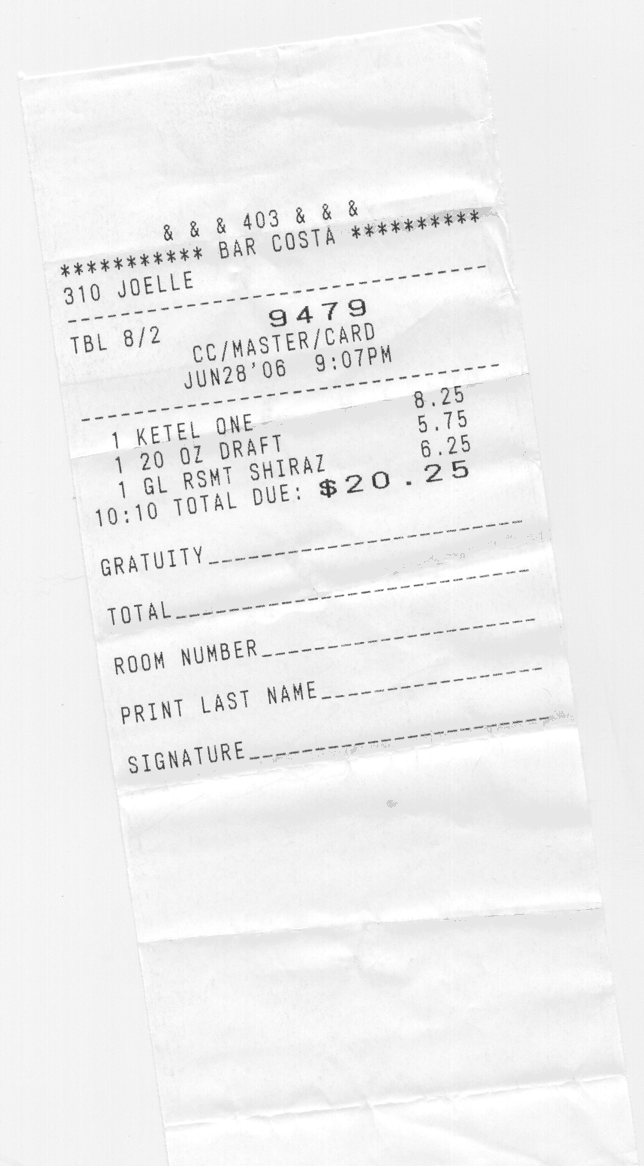 & & & 403 & & &
********** BAR COSTA **********
310 JOELLE

TBL 8/2 9479
CC/MASTER/CARD
JUN28'06 9:07PM

1 KETEL ONE 8.25
1 20 OZ DRAFT 5.75
1 GL RSMT SHIRAZ 6.25
10:10 TOTAL DUE: $20.25

GRATUITY____

TOTAL____

ROOM NUMBER____

PRINT LAST NAME____

SIGNATURE____